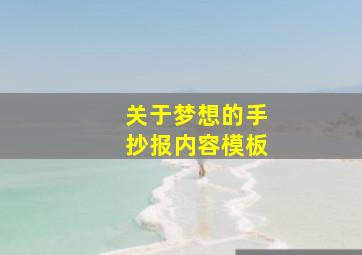 关于梦想的手抄报内容模板